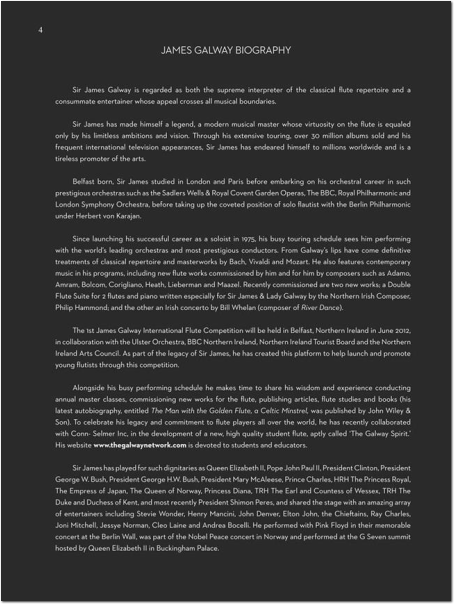 4

JAMES GALWAY BIOGRAPHY

Sir James Galway is regarded as both the supreme interpreter of the classical flute repertoire and a consummate entertainer whose appeal crosses all musical boundaries.

Sir James has made himself a legend, a modern musical master whose virtuosity on the flute is equaled only by his limitless ambitions and vision. Through his extensive touring, over 30 million albums sold and his frequent international television appearances, Sir James has endeared himself to millions worldwide and is a tireless promoter of the arts.

Belfast born, Sir James studied in London and Paris before embarking on his orchestral career in such prestigious orchestras such as the Sadlers Wells & Royal Covent Garden Operas, The BBC, Royal Philharmonic and London Symphony Orchestra, before taking up the coveted position of solo flautist with the Berlin Philharmonic under Herbert von Karajan.

Since launching his successful career as a soloist in 1975, his busy touring schedule sees him performing with the world's leading orchestras and most prestigious conductors. From Galway's lips have come definitive treatments of classical repertoire and masterworks by Bach, Vivaldi and Mozart. He also features contemporary music in his programs, including new flute works commissioned by him and for him by composers such as Adamo, Amram, Bolcom, Corigliano, Heath, Lieberman and Maazel. Recently commissioned are two new works; a Double Flute Suite for 2 flutes and piano written especially for Sir James & Lady Galway by the Northern Irish Composer, Philip Hammond; and the other an Irish concerto by Bill Whelan (composer of River Dance).

The 1st James Galway International Flute Competition will be held in Belfast, Northern Ireland in June 2012, in collaboration with the Ulster Orchestra, BBC Northern Ireland, Northern Ireland Tourist Board and the Northern Ireland Arts Council. As part of the legacy of Sir James, he has created this platform to help launch and promote young flutists through this competition.

Alongside his busy performing schedule he makes time to share his wisdom and experience conducting annual master classes, commissioning new works for the flute, publishing articles, flute studies and books (his latest autobiography, entitled The Man with the Golden Flute, a Celtic Minstrel, was published by John Wiley & Son). To celebrate his legacy and commitment to flute players all over the world, he has recently collaborated with Conn- Selmer Inc, in the development of a new, high quality student flute, aptly called 'The Galway Spirit.' His website www.thegalwaynetwork.com is devoted to students and educators.

Sir James has played for such dignitaries as Queen Elizabeth II, Pope John Paul II, President Clinton, President George W. Bush, President George H.W. Bush, President Mary McAleese, Prince Charles, HRH The Princess Royal, The Empress of Japan, The Queen of Norway, Princess Diana, TRH The Earl and Countess of Wessex, TRH The Duke and Duchess of Kent, and most recently President Shimon Peres, and shared the stage with an amazing array of entertainers including Stevie Wonder, Henry Mancini, John Denver, Elton John, the Chieftains, Ray Charles, Joni Mitchell, Jessye Norman, Cleo Laine and Andrea Bocelli. He performed with Pink Floyd in their memorable concert at the Berlin Wall, was part of the Nobel Peace concert in Norway and performed at the G Seven summit hosted by Queen Elizabeth II in Buckingham Palace.